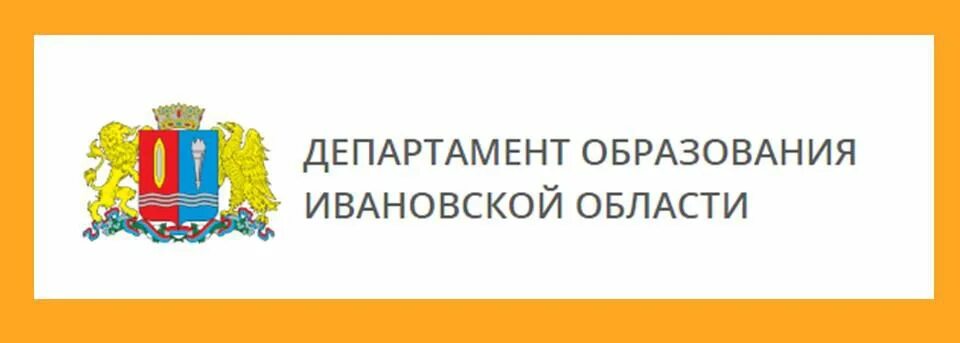 ДЕПАРТАМЕНТ ОБРАЗОВАНИЯ
ИВАНОВСКОЙ ОБЛАСТИ